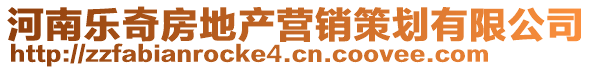 河南乐奇房地产营销策划有限公司
http://zzfabianrocke4.cn.coovee.com